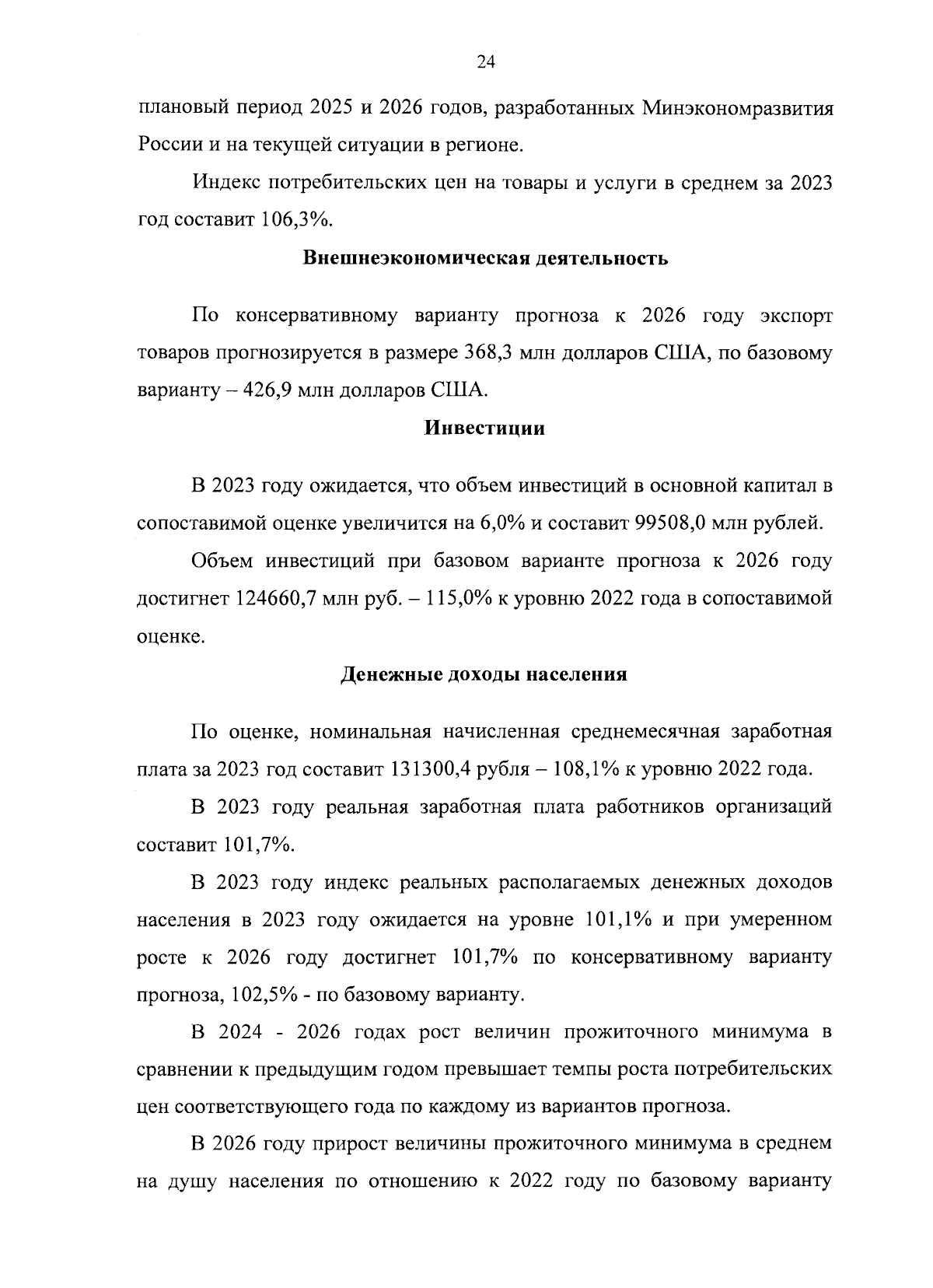 24

плановый период 2025 и 2026 годов, разработанных Минэкономразвития России и на текущей ситуации в регионе.

Индекс потребительских цен на товары и услуги в среднем за 2023 год составит 106,3%.

Внешнеэкономическая деятельность

По консервативному варианту прогноза к 2026 году экспорт товаров прогнозируется в размере 368,3 млн долларов США, по базовому варианту – 426,9 млн долларов США.

Инвестиции

В 2023 году ожидается, что объем инвестиций в основной капитал в сопоставимой оценке увеличится на 6,0% и составит 99508,0 млн рублей.

Объем инвестиций при базовом варианте прогноза к 2026 году достигнет 124660,7 млн руб. – 115,0% к уровню 2022 года в сопоставимой оценке.

Денежные доходы населения

По оценке, номинальная начисленная среднемесячная заработная плата за 2023 год составит 131300,4 рубля – 108,1% к уровню 2022 года.

В 2023 году реальная заработная плата работников организаций составит 101,7%.

В 2023 году индекс реальных располагаемых денежных доходов населения в 2023 году ожидается на уровне 101,1% и при умеренном росте к 2026 году достигнет 101,7% по консервативному варианту прогноза, 102,5% - по базовому варианту.

В 2024 - 2026 годах рост величин прожиточного минимума в сравнении к предыдущим годом превышает темпы роста потребительских цен соответствующего года по каждому из вариантов прогноза.

В 2026 году прирост величины прожиточного минимума в среднем на душу населения по отношению к 2022 году по базовому варианту